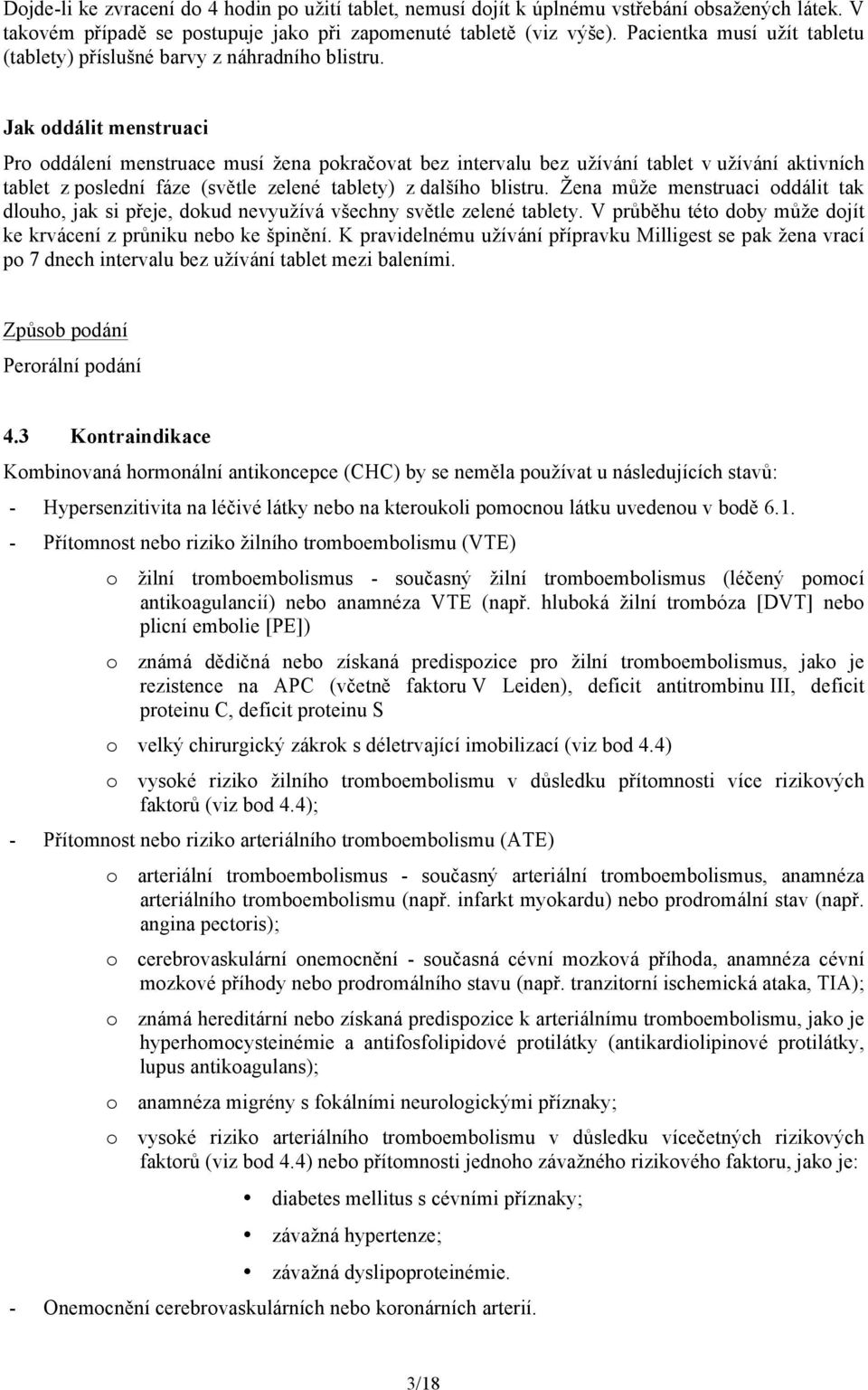 Dojde-li ke zvracení do 4 hodin po užití tablet, nemusí dojít k úplnému vstřebání obsažených látek. V takovém případě se postupuje jako při zapomenuté tabletě (viz výše). Pacientka musí užít tabletu (tablety) příslušné barvy z náhradního blistru.

Jak oddálit menstruaci

Pro oddálení menstruace musí žena pokračovat bez intervalu bez užívání tablet v užívání aktivních tablet z poslední fáze (světle zelené tablety) z dalšího blistru. Žena může menstruaci oddálit tak dlouho, jak si přeje, dokud nevyužívá všechny světle zelené tablety. V průběhu této doby může dojít ke krvácení z průniku nebo ke špinění. K pravidelnému užívání přípravku Milligest se pak žena vrací po 7 dnech intervalu bez užívání tablet mezi baleními.

Způsob podání

Perorální podání

4.3 Kontraindikace

Kombinovaná hormonální antikoncepce (CHC) by se neměla používat u následujících stavů:

- Hypersenzitivita na léčivé látky nebo na kteroukoli pomocnou látku uvedenou v bodě 6.1.
- Přítomnost nebo riziko žilního tromboembolismu (VTE)
  o žilní tromboembolismus - současný žilní tromboembolismus (léčený pomocí antikoagulancií) nebo anamnéza VTE (např. hluboká žilní trombóza [DVT] nebo plicní embolie [PE])
  o známá dědičná nebo získaná predispozice pro žilní tromboembolismus, jako je rezistence na APC (včetně faktoru V Leiden), deficit antitrombinu III, deficit proteinu C, deficit proteinu S
  o velký chirurgický zákrok s déletrvající imobilizací (viz bod 4.4)
  o vysoké riziko žilního tromboembolismu v důsledku přítomnosti více rizikových faktorů (viz bod 4.4);
- Přítomnost nebo riziko arteriálního tromboembolismu (ATE)
  o arteriální tromboembolismus - současný arteriální tromboembolismus, anamnéza arteriálního tromboembolismu (např. infarkt myokardu) nebo prodromální stav (např. angina pectoris);
  o cerebrovaskulární onemocnění - současná cévní mozková příhoda, anamnéza cévní mozkové příhody nebo prodromálního stavu (např. tranzitorní ischemická ataka, TIA);
  o známá hereditární nebo získaná predispozice k arteriálnímu tromboembolismu, jako je hyperhomocysteinémie a antifosfolipidové protilátky (antikardiolipinové protilátky, lupus antikoagulans);
  o anamnéza migrény s fokálními neurologickými příznaky;
  o vysoké riziko arteriálního tromboembolismu v důsledku vícečetných rizikových faktorů (viz bod 4.4) nebo přítomnosti jednoho závažného rizikového faktoru, jako je:
    • diabetes mellitus s cévními příznaky;
    • závažná hypertenze;
    • závažná dyslipoproteinémie.
- Onemocnění cerebrovaskulárních nebo koronárních arterií.

3/18